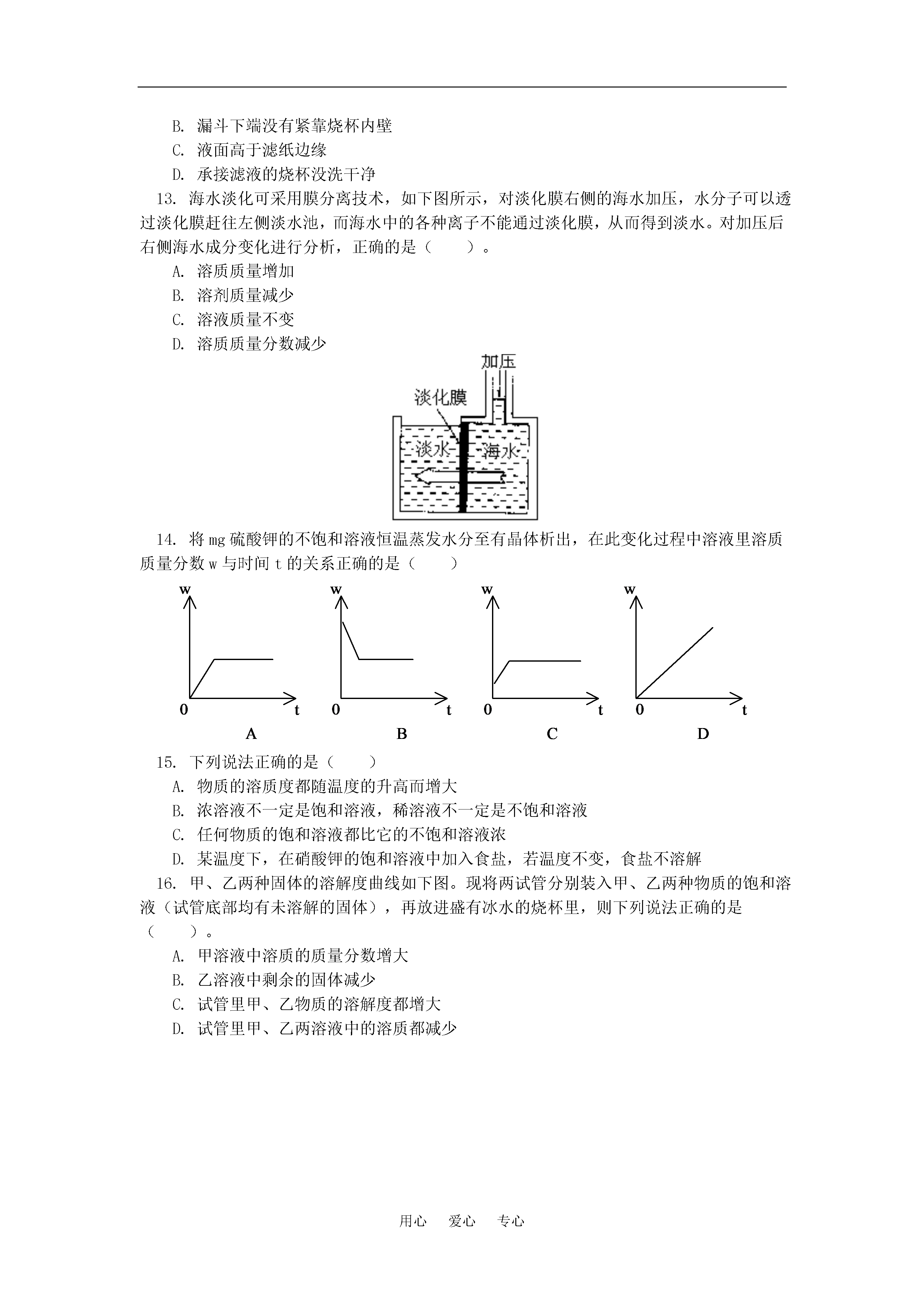 B. 漏斗下端没有紧靠烧杯内壁

C. 液面高于滤纸边缘

D. 承接滤液的烧杯没洗干净

13. 海水淡化可采用膜分离技术，如下图所示，对淡化膜右侧的海水加压，水分子可以透过淡化膜赶往左侧淡水池，而海水中的各种离子不能通过淡化膜，从而得到淡水。对加压后右侧海水成分变化进行分析，正确的是（　　）。

A. 溶质质量增加

B. 溶剂质量减少

C. 溶液质量不变

D. 溶质质量分数减少

加压

淡化膜

淡水

海水

14. 将 mg 硫酸钾的不饱和溶液恒温蒸发水分至有晶体析出，在此变化过程中溶液里溶质质量分数 w 与时间 t 的关系正确的是（　　）

w

0

t

A

w

0

t

B

w

0

t

C

w

0

t

D

15. 下列说法正确的是（　　）

A. 物质的溶质度都随温度的升高而增大

B. 浓溶液不一定是饱和溶液，稀溶液不一定是不饱和溶液

C. 任何物质的饱和溶液都比它的不饱和溶液浓

D. 某温度下，在硝酸钾的饱和溶液中加入食盐，若温度不变，食盐不溶解

16. 甲、乙两种固体的溶解度曲线如下图。现将两试管分别装入甲、乙两种物质的饱和溶液（试管底部均有未溶解的固体），再放进盛有冰水的烧杯里，则下列说法正确的是（　　）。

A. 甲溶液中溶质的质量分数增大

B. 乙溶液中剩余的固体减少

C. 试管里甲、乙物质的溶解度都增大

D. 试管里甲、乙两溶液中的溶质都减少

用心　爱心　专心